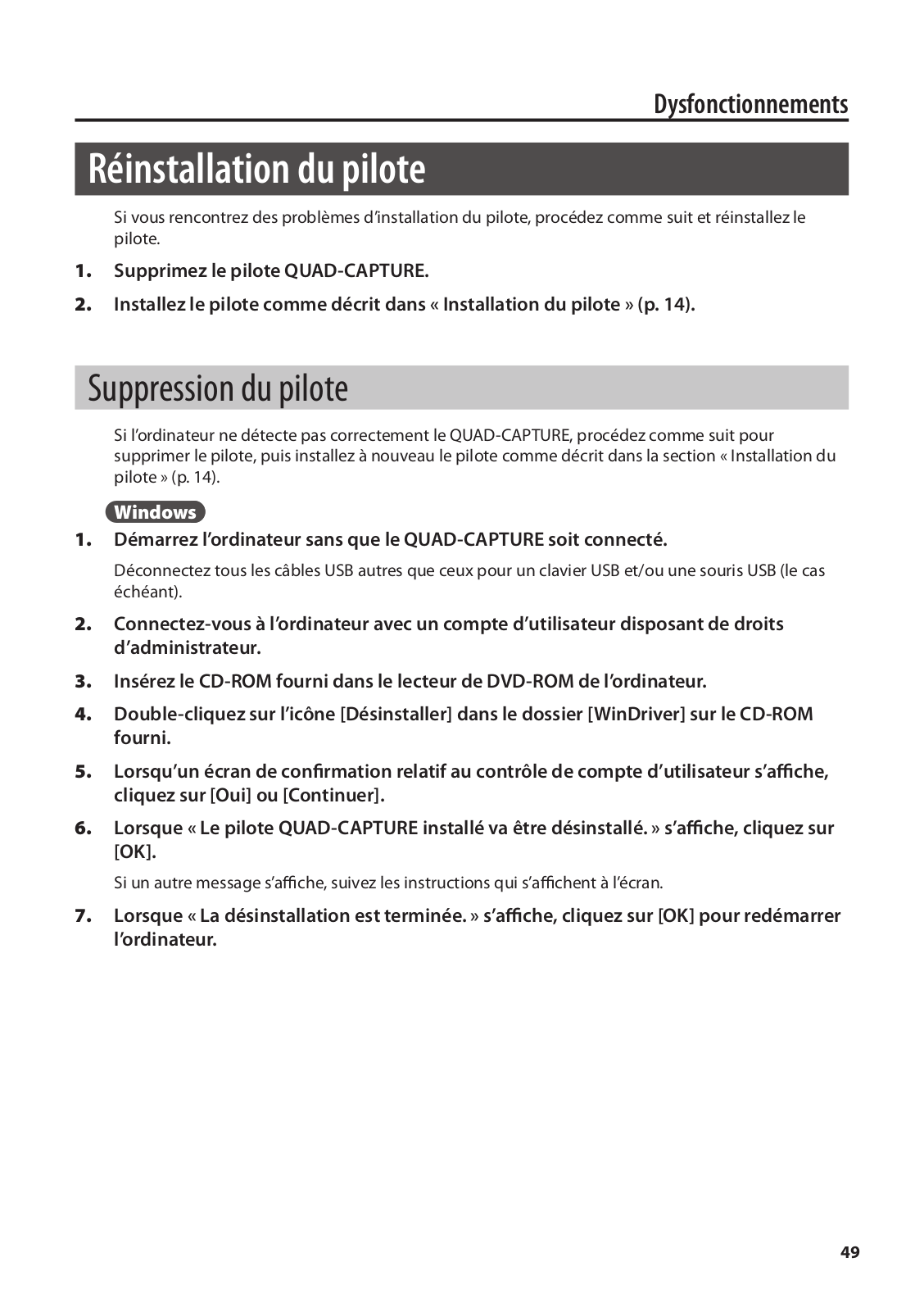 Dysfonctionnements

Réinstallation du pilote

Si vous rencontrez des problèmes d'installation du pilote, procédez comme suit et réinstallez le pilote.

1. Supprimez le pilote QUAD-CAPTURE.

2. Installez le pilote comme décrit dans « Installation du pilote » (p. 14).

Suppression du pilote

Si l'ordinateur ne détecte pas correctement le QUAD-CAPTURE, procédez comme suit pour supprimer le pilote, puis installez à nouveau le pilote comme décrit dans la section « Installation du pilote » (p. 14).

Windows

1. Démarrez l'ordinateur sans que le QUAD-CAPTURE soit connecté.

Déconnectez tous les câbles USB autres que ceux pour un clavier USB et/ou une souris USB (le cas échéant).

2. Connectez-vous à l'ordinateur avec un compte d'utilisateur disposant de droits d'administrateur.

3. Insérez le CD-ROM fourni dans le lecteur de DVD-ROM de l'ordinateur.

4. Double-cliquez sur l'icône [Désinstaller] dans le dossier [WinDriver] sur le CD-ROM fourni.

5. Lorsqu'un écran de confirmation relatif au contrôle de compte d'utilisateur s'affiche, cliquez sur [Oui] ou [Continuer].

6. Lorsque « Le pilote QUAD-CAPTURE installé va être désinstallé. » s'affiche, cliquez sur [OK].

Si un autre message s'affiche, suivez les instructions qui s'affichent à l'écran.

7. Lorsque « La désinstallation est terminée. » s'affiche, cliquez sur [OK] pour redémarrer l'ordinateur.

49